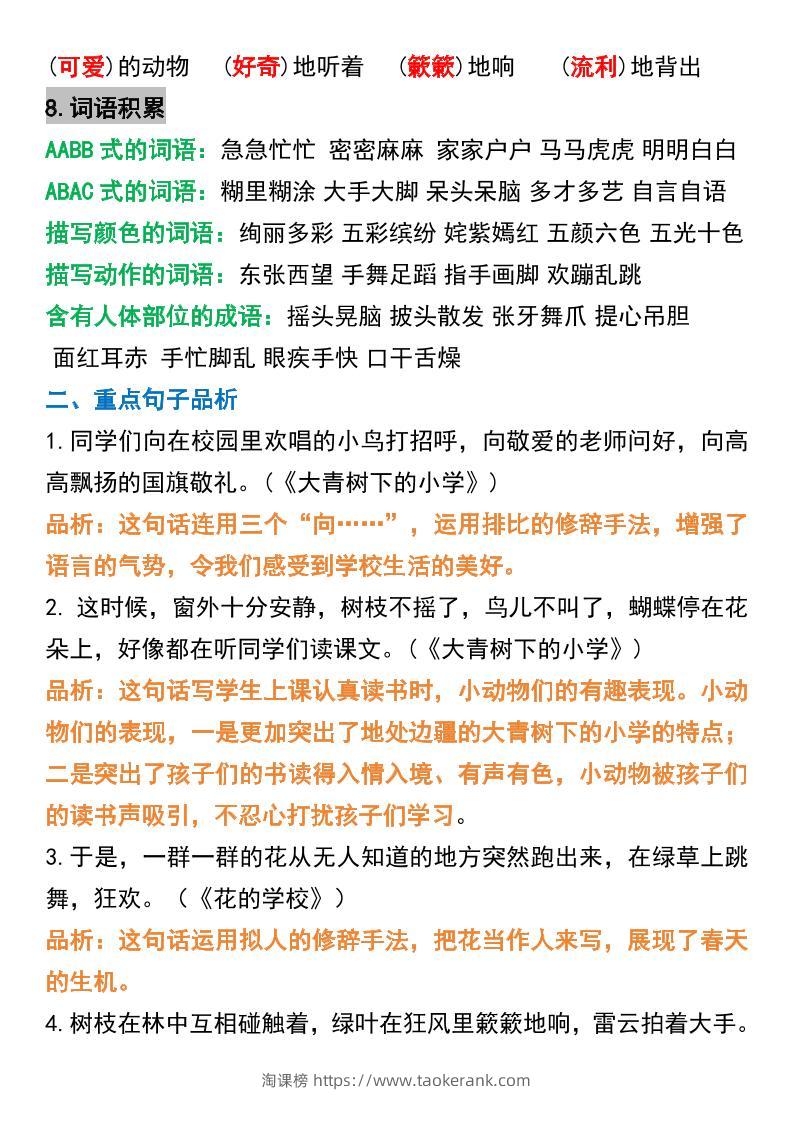 （可爱）的动物　（好奇）地听着　（簌簌）地响　（流利）地背出

8.词语积累

AABB 式的词语：急急忙忙 密密麻麻 家家户户 马马虎虎 明明白白

ABAC 式的词语：糊里糊涂 大手大脚 呆头呆脑 多才多艺 自言自语

描写颜色的词语：绚丽多彩 五彩缤纷 姹紫嫣红 五颜六色 五光十色

描写动作的词语：东张西望 手舞足蹈 指手画脚 欢蹦乱跳

含有人体部位的成语：摇头晃脑 披头散发 张牙舞爪 提心吊胆 面红耳赤 手忙脚乱 眼疾手快 口干舌燥

二、重点句子品析

1.同学们向在校园里欢唱的小鸟打招呼，向敬爱的老师问好，向高高飘扬的国旗敬礼。（《大青树下的小学》）

品析：这句话连用三个“向……”，运用排比的修辞手法，增强了语言的气势，令我们感受到学校生活的美好。

2. 这时候，窗外十分安静，树枝不摇了，鸟儿不叫了，蝴蝶停在花朵上，好像都在听同学们读课文。（《大青树下的小学》）

品析：这句话写学生上课认真读书时，小动物们的有趣表现。小动物们的表现，一是更加突出了地处边疆的大青树下的小学的特点；二是突出了孩子们的书读得入情入境、有声有色，小动物被孩子们的读书声吸引，不忍心打扰孩子们学习。

3.于是，一群一群的花从无人知道的地方突然跑出来，在绿草上跳舞，狂欢。（《花的学校》）

品析：这句话运用拟人的修辞手法，把花当作人来写，展现了春天的生机。

4.树枝在林中互相碰触着，绿叶在狂风里簌簌地响，雷云拍着大手。

淘课榜 https://www.taokerank.com